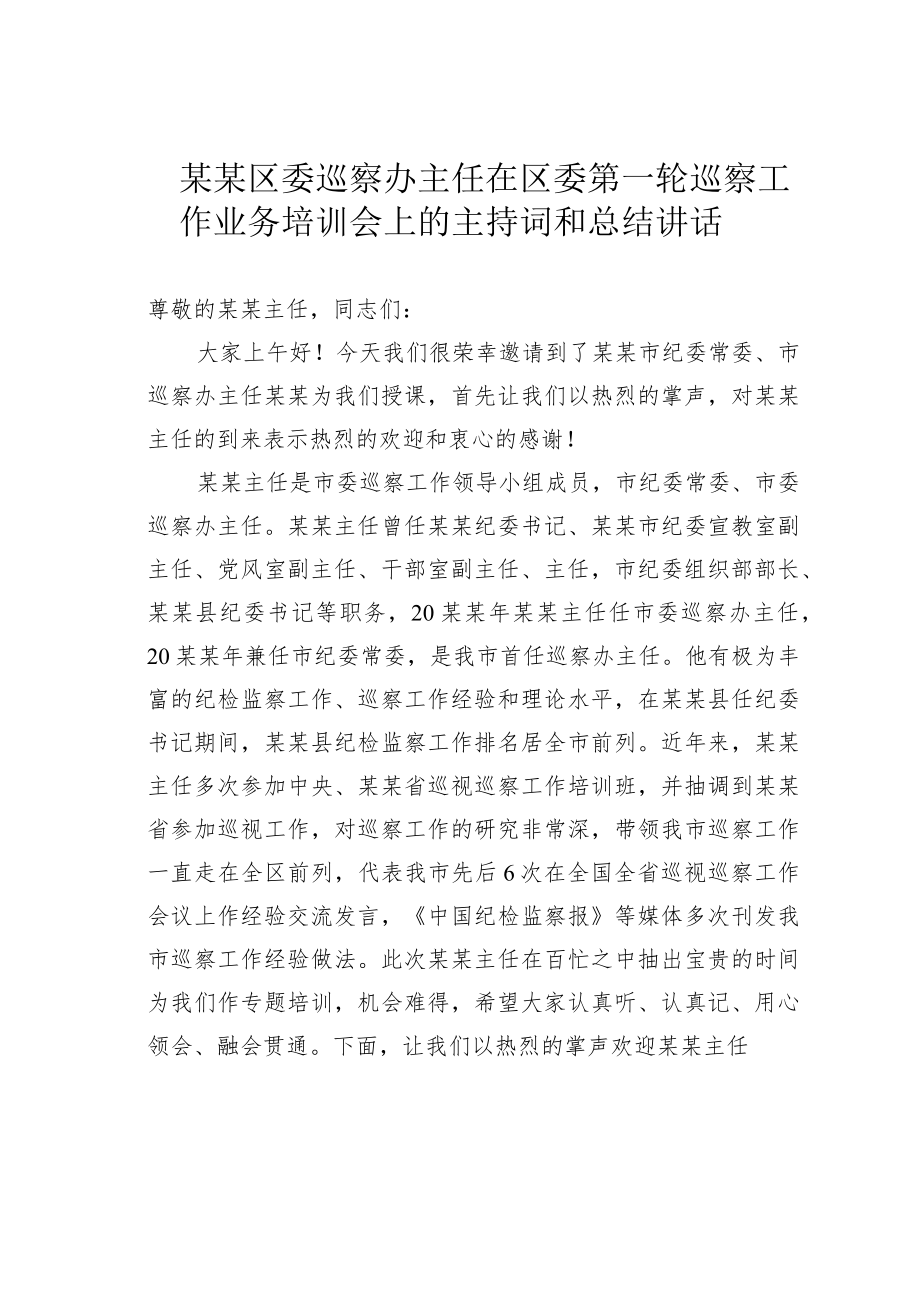 某某区委巡察办主任在区委第一轮巡察工作业务培训会上的主持词和总结讲话

尊敬的某某主任，同志们：

大家上午好！今天我们很荣幸邀请到了某某市纪委常委、市巡察办主任某某为我们授课，首先让我们以热烈的掌声，对某某主任的到来表示热烈的欢迎和衷心的感谢！

某某主任是市委巡察工作领导小组成员，市纪委常委、市委巡察办主任。某某主任曾任某某纪委书记、某某市纪委宣教室副主任、党风室副主任、干部室副主任、主任，市纪委组织部部长、某某县纪委书记等职务，20某某年某某主任任市委巡察办主任，20某某年兼任市纪委常委，是我市首任巡察办主任。他有极为丰富的纪检监察工作、巡察工作经验和理论水平，在某某县任纪委书记期间，某某县纪检监察工作排名居全市前列。近年来，某某主任多次参加中央、某某省巡视巡察工作培训班，并抽调到某某省参加巡视工作，对巡察工作的研究非常深，带领我市巡察工作一直走在全区前列，代表我市先后6次在全国全省巡视巡察工作会议上作经验交流发言，《中国纪检监察报》等媒体多次刊发我市巡察工作经验做法。此次某某主任在百忙之中抽出宝贵的时间为我们作专题培训，机会难得，希望大家认真听、认真记、用心领会、融会贯通。下面，让我们以热烈的掌声欢迎某某主任